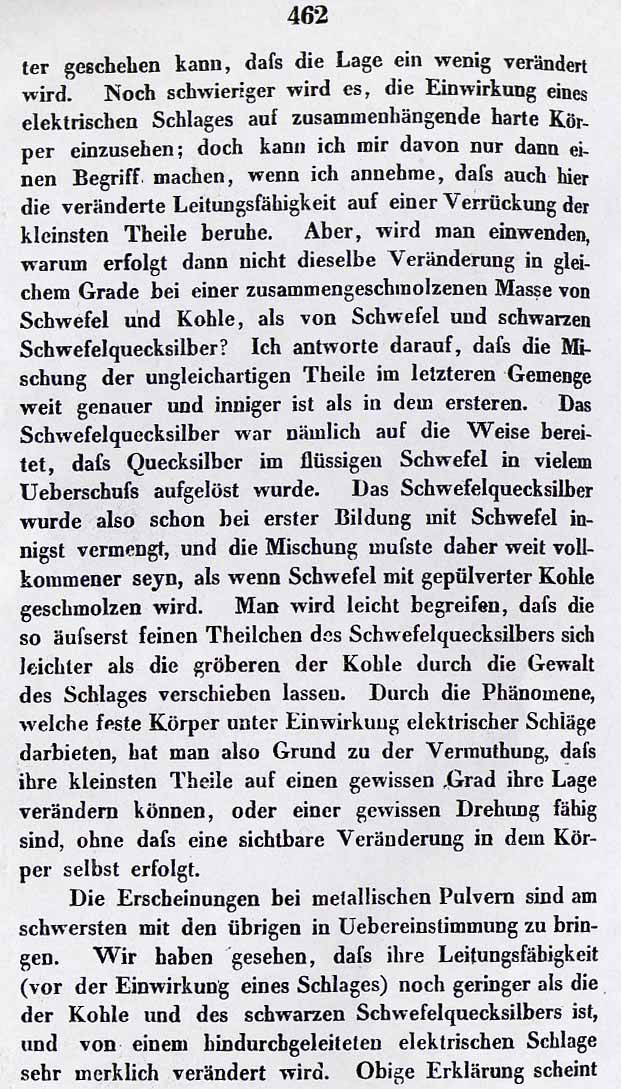 462

ter geschehen kann, daſs die Lage ein wenig verändert wird. Noch schwieriger wird es, die Einwirkung eines elektrischen Schlages auf zusammenhängende harte Körper einzusehen; doch kann ich mir davon nur dann einen Begriff machen, wenn ich annehme, daſs auch hier die veränderte Leitungsfähigkeit auf einer Verrückung der kleinsten Theile beruhe. Aber, wird man einwenden, warum erfolgt dann nicht dieselbe Veränderung in gleichem Grade bei einer zusammengeschmolzenen Masse von Schwefel und Kohle, als von Schwefel und schwarzen Schwefelquecksilber? Ich antworte darauf, daſs die Mischung der ungleichartigen Theile im letzteren Gemenge weit genauer und inniger ist als in dem ersteren. Das Schwefelquecksilber war nämlich auf die Weise bereitet, daſs Quecksilber im flüssigen Schwefel in vielem Ueberschuſs aufgelöst wurde. Das Schwefelquecksilber wurde also schon bei erster Bildung mit Schwefel innigst vermengt, und die Mischung muſste daher weit vollkommener seyn, als wenn Schwefel mit gepülverter Kohle geschmolzen wird. Man wird leicht begreifen, daſs die so äuſserst feinen Theilchen des Schwefelquecksilbers sich leichter als die gröberen der Kohle durch die Gewalt des Schlages verschieben lassen. Durch die Phänomene, welche feste Körper unter Einwirkung elektrischer Schläge darbieten, hat man also Grund zu der Vermuthung, daſs ihre kleinsten Theile auf einen gewissen Grad ihre Lage verändern können, oder einer gewissen Drehung fähig sind, ohne daſs eine sichtbare Veränderung in dem Körper selbst erfolgt.

Die Erscheinungen bei metallischen Pulvern sind am schwersten mit den übrigen in Uebereinstimmung zu bringen. Wir haben gesehen, daſs ihre Leitungsfähigkeit (vor der Einwirkung eines Schlages) noch geringer als die der Kohle und des schwarzen Schwefelquecksilbers ist, und von einem hindurchgeleiteten elektrischen Schlage sehr merklich verändert wird. Obige Erklärung scheint